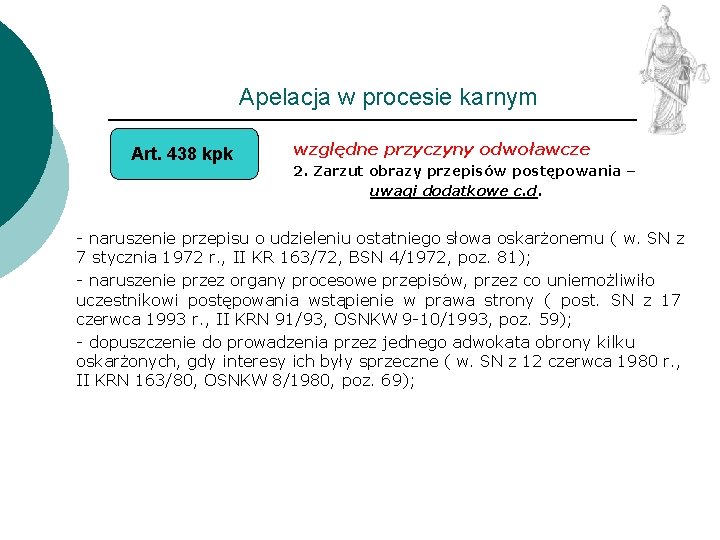 Apelacja w procesie karnym

Art. 438 kpk

względne przyczyny odwoławcze
2. Zarzut obrazy przepisów postępowania – uwagi dodatkowe c.d.

- naruszenie przepisu o udzieleniu ostatniego słowa oskarżonemu ( w. SN z 7 stycznia 1972 r., II KR 163/72, BSN 4/1972, poz. 81);

- naruszenie przez organy procesowe przepisów, przez co uniemożliwiło uczestnikowi postępowania wstąpienie w prawa strony ( post. SN z 17 czerwca 1993 r., II KRN 91/93, OSNKW 9-10/1993, poz. 59);

- dopuszczenie do prowadzenia przez jednego adwokata obrony kilku oskarżonych, gdy interesy ich były sprzeczne ( w. SN z 12 czerwca 1980 r., II KRN 163/80, OSNKW 8/1980, poz. 69);